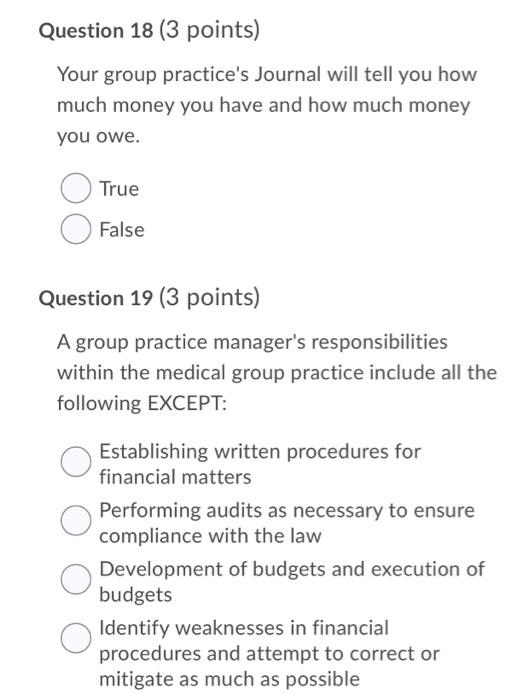 Question 18 (3 points)

Your group practice's Journal will tell you how much money you have and how much money you owe.

True

False

Question 19 (3 points)

A group practice manager's responsibilities within the medical group practice include all the following EXCEPT:

Establishing written procedures for financial matters

Performing audits as necessary to ensure compliance with the law

Development of budgets and execution of budgets

Identify weaknesses in financial procedures and attempt to correct or mitigate as much as possible